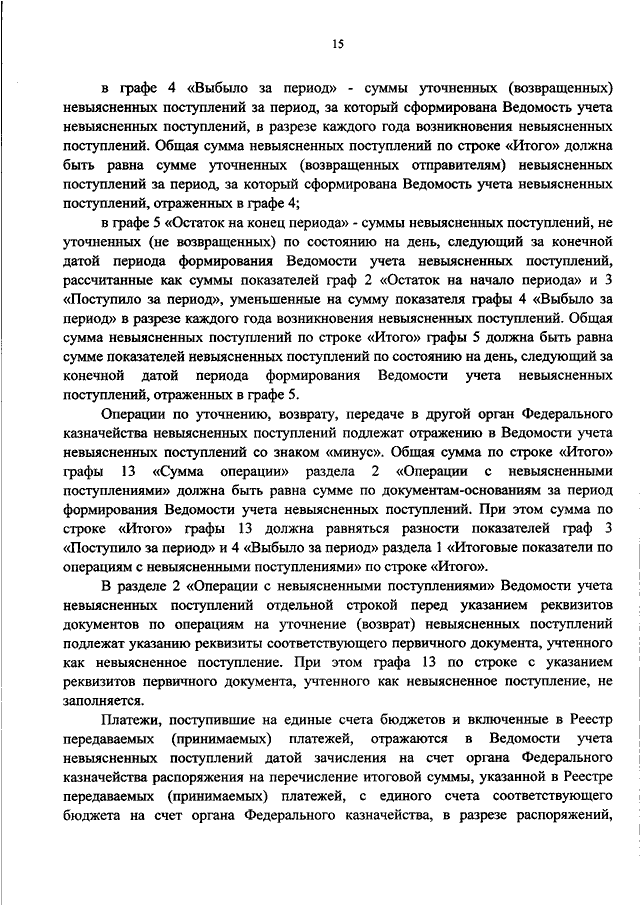 15

в графе 4 «Выбыло за период» - суммы уточненных (возвращенных) невыясненных поступлений за период, за который сформирована Ведомость учета невыясненных поступлений, в разрезе каждого года возникновения невыясненных поступлений. Общая сумма невыясненных поступлений по строке «Итого» должна быть равна сумме уточненных (возвращенных отправителям) невыясненных поступлений за период, за который сформирована Ведомость учета невыясненных поступлений, отраженных в графе 4;

в графе 5 «Остаток на конец периода» - суммы невыясненных поступлений, не уточненных (не возвращенных) по состоянию на день, следующий за конечной датой периода формирования Ведомости учета невыясненных поступлений, рассчитанные как суммы показателей граф 2 «Остаток на начало периода» и 3 «Поступило за период», уменьшенные на сумму показателя графы 4 «Выбыло за период» в разрезе каждого года возникновения невыясненных поступлений. Общая сумма невыясненных поступлений по строке «Итого» графы 5 должна быть равна сумме показателей невыясненных поступлений по состоянию на день, следующий за конечной датой периода формирования Ведомости учета невыясненных поступлений, отраженных в графе 5.

Операции по уточнению, возврату, передаче в другой орган Федерального казначейства невыясненных поступлений подлежат отражению в Ведомости учета невыясненных поступлений со знаком «минус». Общая сумма по строке «Итого» графы 13 «Сумма операции» раздела 2 «Операции с невыясненными поступлениями» должна быть равна сумме по документам-основаниям за период формирования Ведомости учета невыясненных поступлений. При этом сумма по строке «Итого» графы 13 должна равняться разности показателей граф 3 «Поступило за период» и 4 «Выбыло за период» раздела 1 «Итоговые показатели по операциям с невыясненными поступлениями» по строке «Итого».

В разделе 2 «Операции с невыясненными поступлениями» Ведомости учета невыясненных поступлений отдельной строкой перед указанием реквизитов документов по операциям на уточнение (возврат) невыясненных поступлений подлежат указанию реквизиты соответствующего первичного документа, учтенного как невыясненное поступление. При этом графа 13 по строке с указанием реквизитов первичного документа, учтенного как невыясненное поступление, не заполняется.

Платежи, поступившие на единые счета бюджетов и включенные в Реестр передаваемых (принимаемых) платежей, отражаются в Ведомости учета невыясненных поступлений датой зачисления на счет органа Федерального казначейства распоряжения на перечисление итоговой суммы, указанной в Реестре передаваемых (принимаемых) платежей, с единого счета соответствующего бюджета на счет органа Федерального казначейства, в разрезе распоряжений,